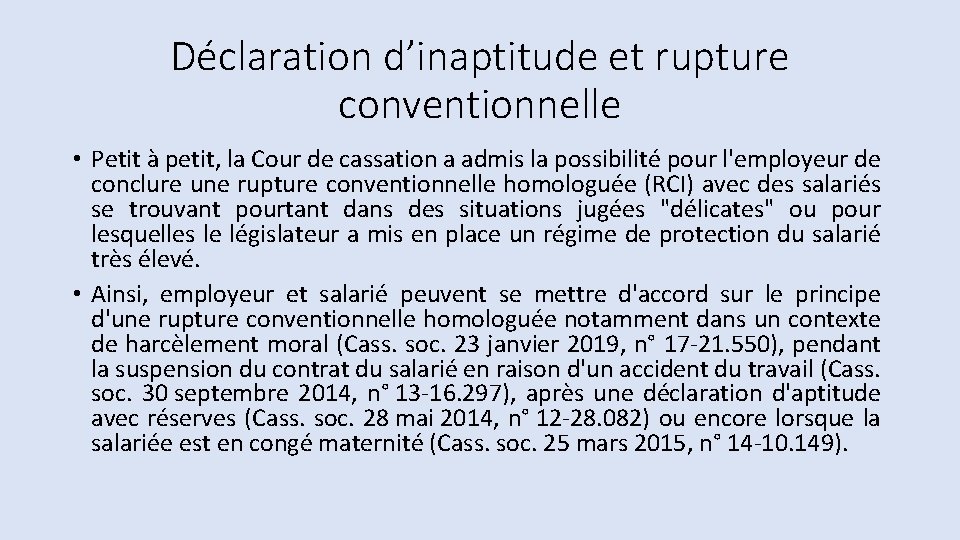 Déclaration d’inaptitude et rupture conventionnelle

• Petit à petit, la Cour de cassation a admis la possibilité pour l'employeur de conclure une rupture conventionnelle homologuée (RCI) avec des salariés se trouvant pourtant dans des situations jugées "délicates" ou pour lesquelles le législateur a mis en place un régime de protection du salarié très élevé.

• Ainsi, employeur et salarié peuvent se mettre d'accord sur le principe d'une rupture conventionnelle homologuée notamment dans un contexte de harcèlement moral (Cass. soc. 23 janvier 2019, n° 17-21.550), pendant la suspension du contrat du salarié en raison d'un accident du travail (Cass. soc. 30 septembre 2014, n° 13-16.297), après une déclaration d'aptitude avec réserves (Cass. soc. 28 mai 2014, n° 12-28.082) ou encore lorsque la salariée est en congé maternité (Cass. soc. 25 mars 2015, n° 14-10.149).